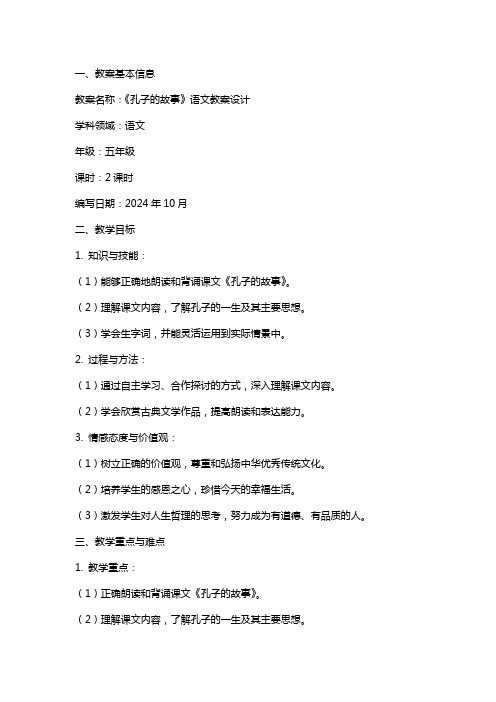 一、教案基本信息

教案名称：《孔子的故事》语文教案设计

学科领域：语文

年级：五年级

课时：2 课时

编写日期：2024 年 10 月

二、教学目标

1. 知识与技能：

（1）能够正确地朗读和背诵课文《孔子的故事》。

（2）理解课文内容，了解孔子的一生及其主要思想。

（3）学会生字词，并能灵活运用到实际情景中。

2. 过程与方法：

（1）通过自主学习、合作探讨的方式，深入理解课文内容。

（2）学会欣赏古典文学作品，提高朗读和表达能力。

3. 情感态度与价值观：

（1）树立正确的价值观，尊重和弘扬中华优秀传统文化。

（2）培养学生的感恩之心，珍惜今天的幸福生活。

（3）激发学生对人生哲理的思考，努力成为有道德、有品质的人。

三、教学重点与难点

1. 教学重点：

（1）正确朗读和背诵课文《孔子的故事》。

（2）理解课文内容，了解孔子的一生及其主要思想。